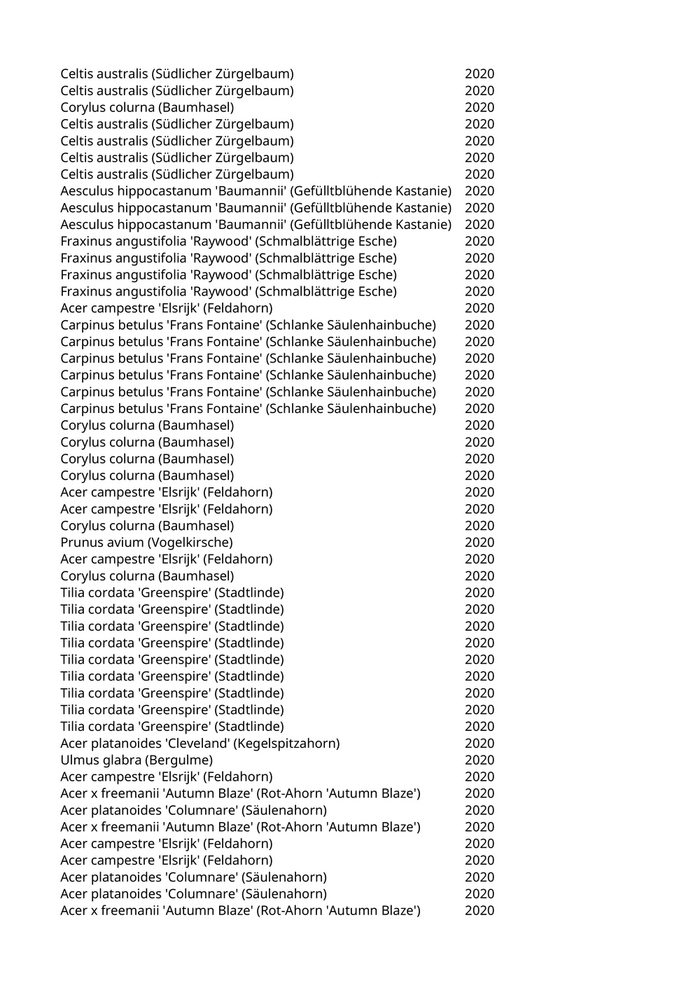 | | |
|---|---|
| Celtis australis (Südlicher Zürgelbaum) | 2020 |
| Celtis australis (Südlicher Zürgelbaum) | 2020 |
| Corylus colurna (Baumhasel) | 2020 |
| Celtis australis (Südlicher Zürgelbaum) | 2020 |
| Celtis australis (Südlicher Zürgelbaum) | 2020 |
| Celtis australis (Südlicher Zürgelbaum) | 2020 |
| Celtis australis (Südlicher Zürgelbaum) | 2020 |
| Aesculus hippocastanum 'Baumannii' (Gefülltblühende Kastanie) | 2020 |
| Aesculus hippocastanum 'Baumannii' (Gefülltblühende Kastanie) | 2020 |
| Aesculus hippocastanum 'Baumannii' (Gefülltblühende Kastanie) | 2020 |
| Fraxinus angustifolia 'Raywood' (Schmalblättrige Esche) | 2020 |
| Fraxinus angustifolia 'Raywood' (Schmalblättrige Esche) | 2020 |
| Fraxinus angustifolia 'Raywood' (Schmalblättrige Esche) | 2020 |
| Fraxinus angustifolia 'Raywood' (Schmalblättrige Esche) | 2020 |
| Acer campestre 'Elsrijk' (Feldahorn) | 2020 |
| Carpinus betulus 'Frans Fontaine' (Schlanke Säulenhainbuche) | 2020 |
| Carpinus betulus 'Frans Fontaine' (Schlanke Säulenhainbuche) | 2020 |
| Carpinus betulus 'Frans Fontaine' (Schlanke Säulenhainbuche) | 2020 |
| Carpinus betulus 'Frans Fontaine' (Schlanke Säulenhainbuche) | 2020 |
| Carpinus betulus 'Frans Fontaine' (Schlanke Säulenhainbuche) | 2020 |
| Carpinus betulus 'Frans Fontaine' (Schlanke Säulenhainbuche) | 2020 |
| Corylus colurna (Baumhasel) | 2020 |
| Corylus colurna (Baumhasel) | 2020 |
| Corylus colurna (Baumhasel) | 2020 |
| Corylus colurna (Baumhasel) | 2020 |
| Acer campestre 'Elsrijk' (Feldahorn) | 2020 |
| Acer campestre 'Elsrijk' (Feldahorn) | 2020 |
| Corylus colurna (Baumhasel) | 2020 |
| Prunus avium (Vogelkirsche) | 2020 |
| Acer campestre 'Elsrijk' (Feldahorn) | 2020 |
| Corylus colurna (Baumhasel) | 2020 |
| Tilia cordata 'Greenspire' (Stadtlinde) | 2020 |
| Tilia cordata 'Greenspire' (Stadtlinde) | 2020 |
| Tilia cordata 'Greenspire' (Stadtlinde) | 2020 |
| Tilia cordata 'Greenspire' (Stadtlinde) | 2020 |
| Tilia cordata 'Greenspire' (Stadtlinde) | 2020 |
| Tilia cordata 'Greenspire' (Stadtlinde) | 2020 |
| Tilia cordata 'Greenspire' (Stadtlinde) | 2020 |
| Tilia cordata 'Greenspire' (Stadtlinde) | 2020 |
| Tilia cordata 'Greenspire' (Stadtlinde) | 2020 |
| Acer platanoides 'Cleveland' (Kegelspitzahorn) | 2020 |
| Ulmus glabra (Bergulme) | 2020 |
| Acer campestre 'Elsrijk' (Feldahorn) | 2020 |
| Acer x freemanii 'Autumn Blaze' (Rot-Ahorn 'Autumn Blaze') | 2020 |
| Acer platanoides 'Columnare' (Säulenahorn) | 2020 |
| Acer x freemanii 'Autumn Blaze' (Rot-Ahorn 'Autumn Blaze') | 2020 |
| Acer campestre 'Elsrijk' (Feldahorn) | 2020 |
| Acer campestre 'Elsrijk' (Feldahorn) | 2020 |
| Acer platanoides 'Columnare' (Säulenahorn) | 2020 |
| Acer platanoides 'Columnare' (Säulenahorn) | 2020 |
| Acer x freemanii 'Autumn Blaze' (Rot-Ahorn 'Autumn Blaze') | 2020 |